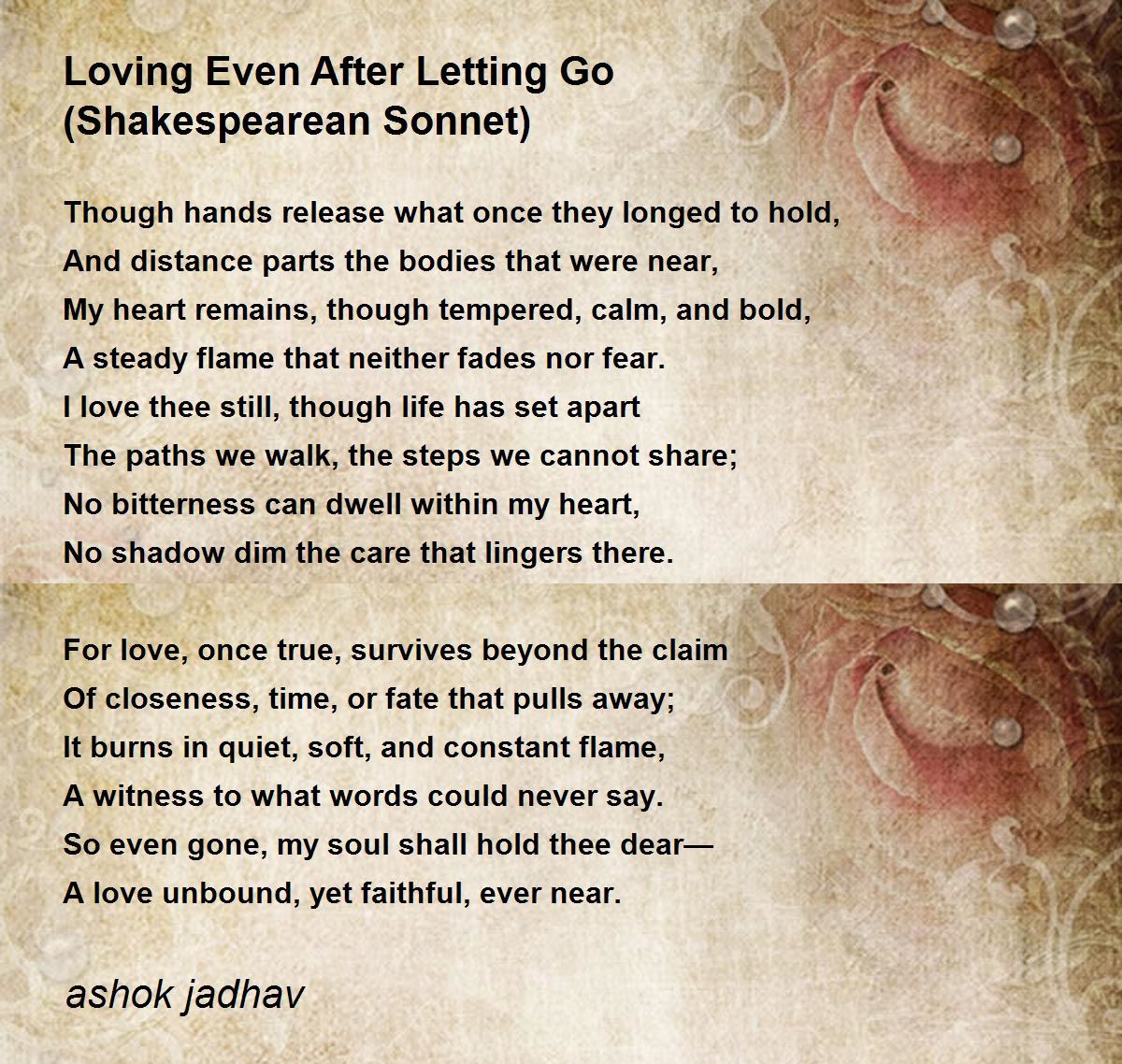 Loving Even After Letting Go
(Shakespearean Sonnet)

Though hands release what once they longed to hold,
And distance parts the bodies that were near,
My heart remains, though tempered, calm, and bold,
A steady flame that neither fades nor fear.
I love thee still, though life has set apart
The paths we walk, the steps we cannot share;
No bitterness can dwell within my heart,
No shadow dim the care that lingers there.

For love, once true, survives beyond the claim
Of closeness, time, or fate that pulls away;
It burns in quiet, soft, and constant flame,
A witness to what words could never say.
So even gone, my soul shall hold thee dear—
A love unbound, yet faithful, ever near.

ashok jadhav